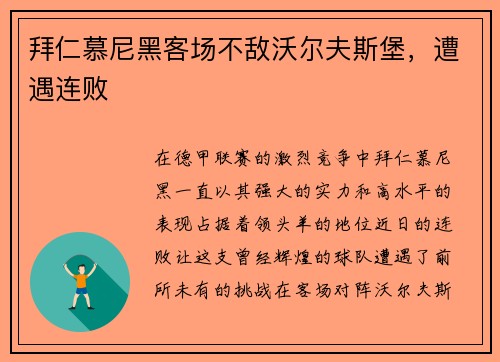 拜仁慕尼黑客场不敌沃尔夫斯堡，遭遇连败

在德甲联赛的激烈竞争中拜仁慕尼黑一直以其强大的实力和高水平的表现占据着领头羊的地位近日的连败让这支曾经辉煌的球队遭遇了前所未有的挑战在客场对阵沃尔夫斯